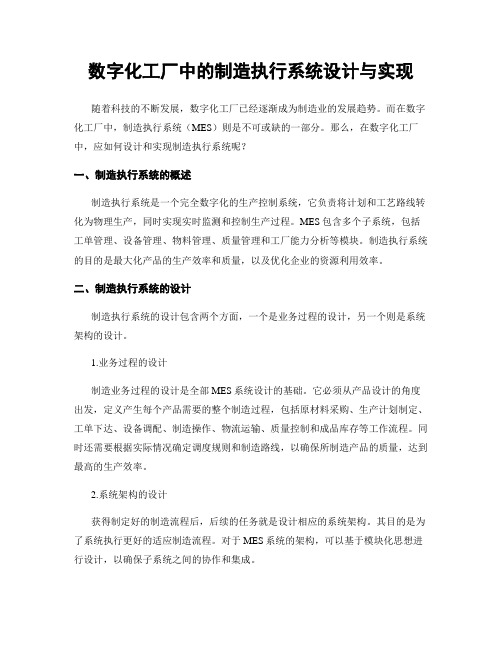 数字化工厂中的制造执行系统设计与实现

随着科技的不断发展，数字化工厂已经逐渐成为制造业的发展趋势。而在数字化工厂中，制造执行系统（MES）则是不可或缺的一部分。那么，在数字化工厂中，应如何设计和实现制造执行系统呢？

一、制造执行系统的概述

制造执行系统是一个完全数字化的生产控制系统，它负责将计划和工艺路线转化为物理生产，同时实现实时监测和控制生产过程。MES包含多个子系统，包括工单管理、设备管理、物料管理、质量管理和工厂能力分析等模块。制造执行系统的目的是最大化产品的生产效率和质量，以及优化企业的资源利用效率。

二、制造执行系统的设计

制造执行系统的设计包含两个方面，一个是业务过程的设计，另一个则是系统架构的设计。

1.业务过程的设计

制造业务过程的设计是全部MES系统设计的基础。它必须从产品设计的角度出发，定义产生每个产品需要的整个制造过程，包括原材料采购、生产计划制定、工单下达、设备调配、制造操作、物流运输、质量控制和成品库存等工作流程。同时还需要根据实际情况确定调度规则和制造路线，以确保所制造产品的质量，达到最高的生产效率。

2.系统架构的设计

获得制定好的制造流程后，后续的任务就是设计相应的系统架构。其目的是为了系统执行更好的适应制造流程。对于MES系统的架构，可以基于模块化思想进行设计，以确保子系统之间的协作和集成。